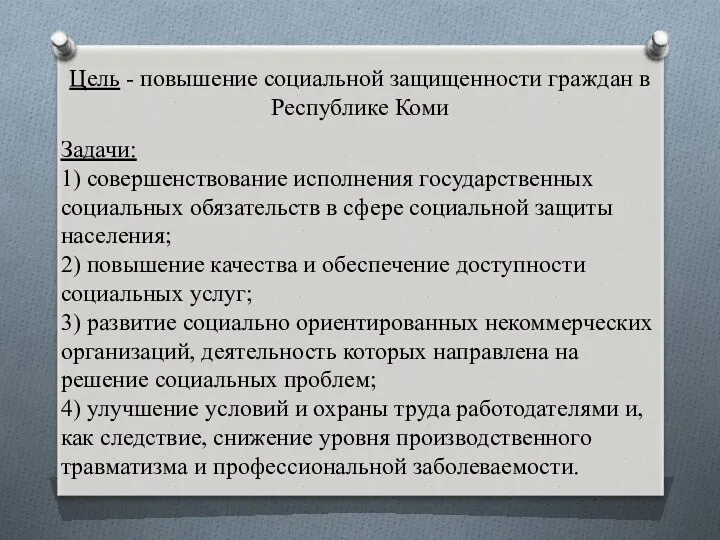 Цель - повышение социальной защищенности граждан в Республике Коми

Задачи:
1) совершенствование исполнения государственных социальных обязательств в сфере социальной защиты населения;
2) повышение качества и обеспечение доступности социальных услуг;
3) развитие социально ориентированных некоммерческих организаций, деятельность которых направлена на решение социальных проблем;
4) улучшение условий и охраны труда работодателями и, как следствие, снижение уровня производственного травматизма и профессиональной заболеваемости.